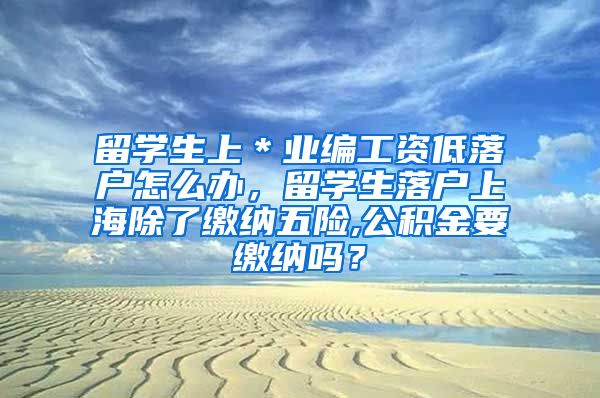 留学生上＊业编工资低落户怎么办，留学生落户上海除了缴纳五险,公积金要缴纳吗？